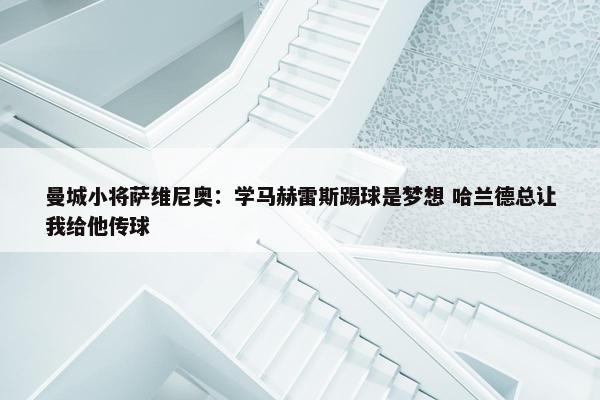 曼城小将萨维尼奥：学马赫雷斯踢球是梦想 哈兰德总让我给他传球